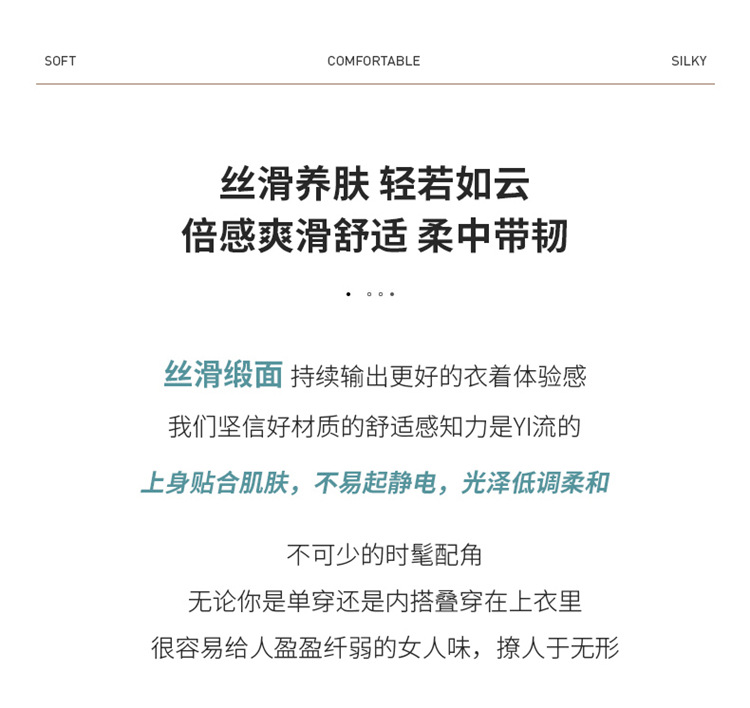 SOFT COMFORTABLE SILKY

丝滑养肤 轻若如云
倍感爽滑舒适 柔中带韧

丝滑缎面 持续输出更好的衣着体验感
我们坚信好材质的舒适感知力是YI流的
上身贴合肌肤，不易起静电，光泽低调柔和

不可少的时髦配角
无论你是单穿还是内搭叠穿在上衣里
很容易给人盈盈纤弱的女人味，撩人于无形